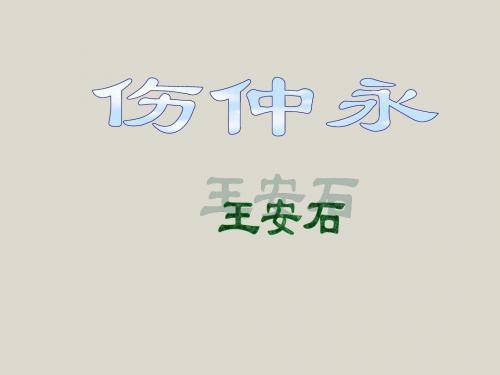 伤仲永

王安石